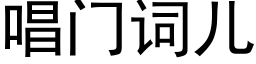 唱门词儿